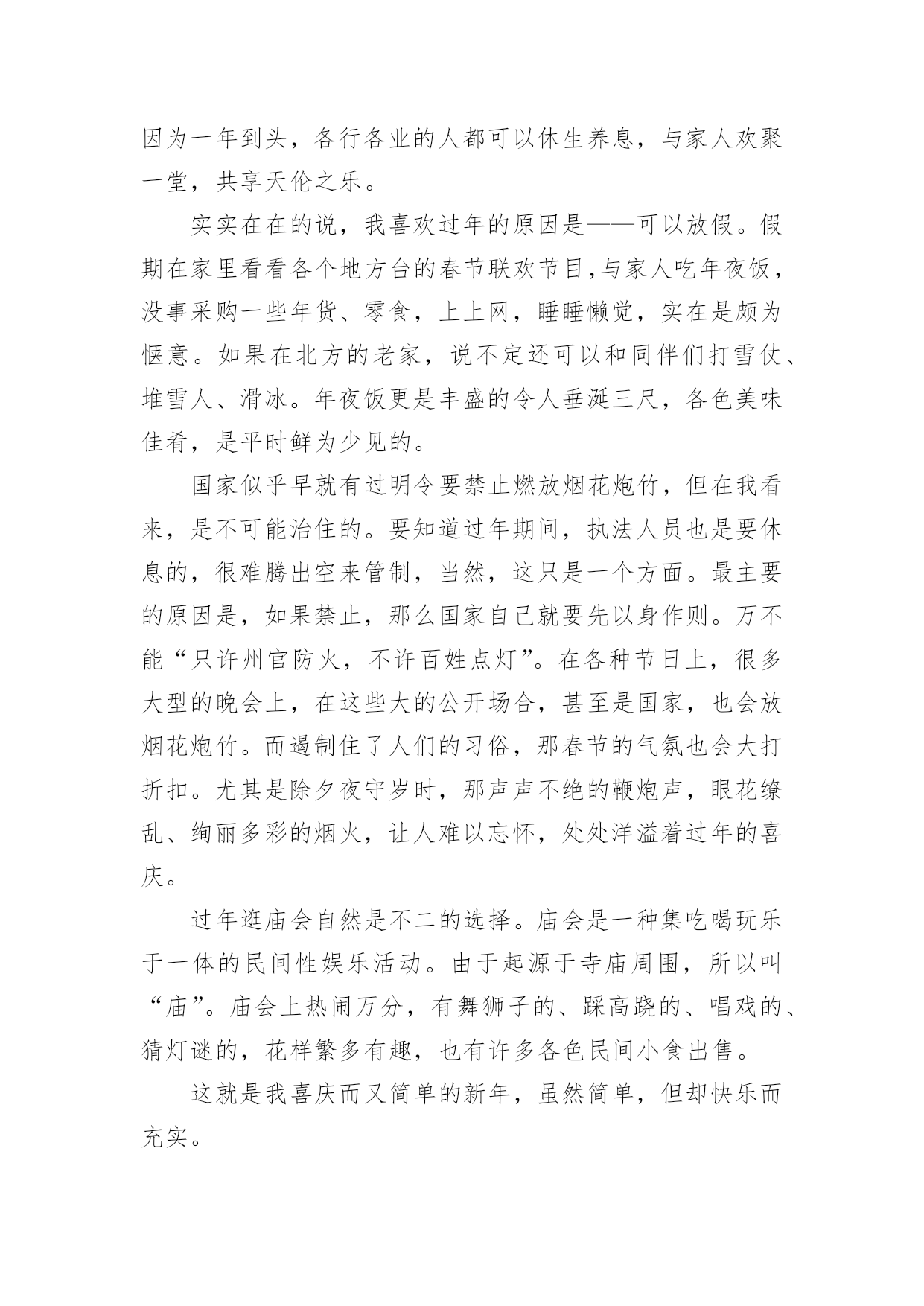 因为一年到头，各行各业的人都可以休生养息，与家人欢聚一堂，共享天伦之乐。

实实在在的说，我喜欢过年的原因是——可以放假。假期在家里看看各个地方台的春节联欢节目,与家人吃年夜饭，没事采购一些年货、零食，上上网，睡睡懒觉，实在是颇为惬意。如果在北方的老家，说不定还可以和同伴们打雪仗、堆雪人、滑冰。年夜饭更是丰盛的令人垂涎三尺，各色美味佳肴，是平时鲜为少见的。

国家似乎早就有过明令要禁止燃放烟花炮竹，但在我看来，是不可能治住的。要知道过年期间，执法人员也是要休息的，很难腾出空来管制，当然，这只是一个方面。最主要的原因是，如果禁止，那么国家自己就要先以身作则。万不能“只许州官防火，不许百姓点灯”。在各种节日上，很多大型的晚会上，在这些大的公开场合，甚至是国家，也会放烟花炮竹。而遏制住了人们的习俗，那春节的气氛也会大打折扣。尤其是除夕夜守岁时，那声声不绝的鞭炮声，眼花缭乱、绚丽多彩的烟火，让人难以忘怀，处处洋溢着过年的喜庆。

过年逛庙会自然是不二的选择。庙会是一种集吃喝玩乐于一体的民间性娱乐活动。由于起源于寺庙周围，所以叫“庙”。庙会上热闹万分，有舞狮子的、踩高跷的、唱戏的、猜灯谜的，花样繁多有趣，也有许多各色民间小食出售。

这就是我喜庆而又简单的新年，虽然简单，但却快乐而充实。